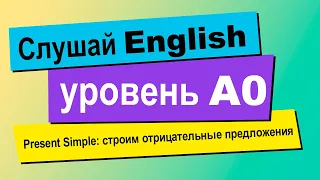 Слушай English

уровень A0

Present Simple: строим отрицательные предложения